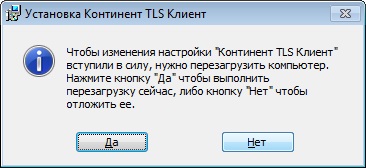 Установка Континент TLS Клиент

Чтобы изменения настройки "Континент TLS Клиент" вступили в силу, нужно перезагрузить компьютер. Нажмите кнопку "Да" чтобы выполнить перезагрузку сейчас, либо кнопку "Нет" чтобы отложить ее.

Да

Нет